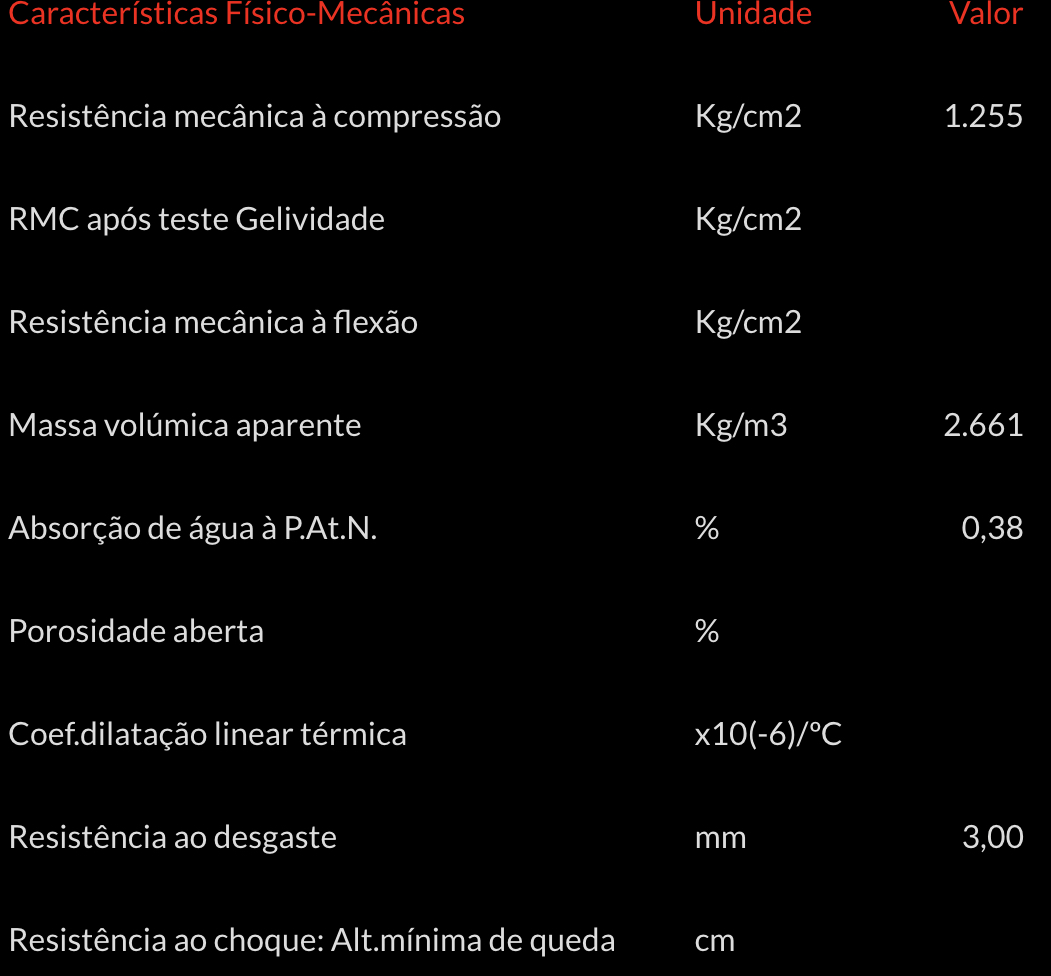 | Características Físico-Mecânicas | Unidade | Valor |
|---|---|---|
| Resistência mecânica à compressão | Kg/cm2 | 1.255 |
| RMC após teste Gelividade | Kg/cm2 | |
| Resistência mecânica à flexão | Kg/cm2 | |
| Massa volúmica aparente | Kg/m3 | 2.661 |
| Absorção de água à P.At.N. | % | 0,38 |
| Porosidade aberta | % | |
| Coef.dilatação linear térmica | x10(-6)/ºC | |
| Resistência ao desgaste | mm | 3,00 |
| Resistência ao choque: Alt.mínima de queda | cm | |